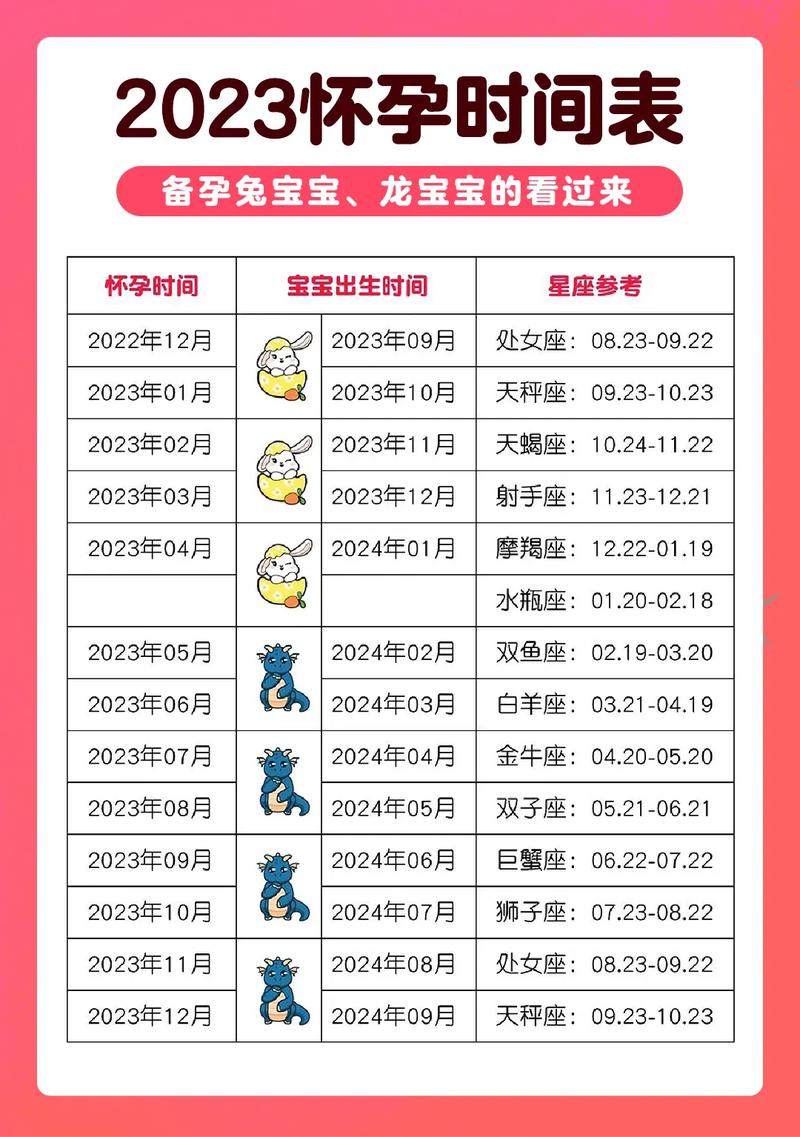 2023怀孕时间表

备孕兔宝宝、龙宝宝的看过来

| 怀孕时间 | 宝宝出生时间 | 星座参考 |
|---|---|---|
| 2022年12月 | 2023年09月 | 处女座：08.23-09.22 |
| 2023年01月 | 2023年10月 | 天秤座：09.23-10.23 |
| 2023年02月 | 2023年11月 | 天蝎座：10.24-11.22 |
| 2023年03月 | 2023年12月 | 射手座：11.23-12.21 |
| 2023年04月 | 2024年01月 | 摩羯座：12.22-01.19 |
|  |  | 水瓶座：01.20-02.18 |
| 2023年05月 | 2024年02月 | 双鱼座：02.19-03.20 |
| 2023年06月 | 2024年03月 | 白羊座：03.21-04.19 |
| 2023年07月 | 2024年04月 | 金牛座：04.20-05.20 |
| 2023年08月 | 2024年05月 | 双子座：05.21-06.21 |
| 2023年09月 | 2024年06月 | 巨蟹座：06.22-07.22 |
| 2023年10月 | 2024年07月 | 狮子座：07.23-08.22 |
| 2023年11月 | 2024年08月 | 处女座：08.23-09.22 |
| 2023年12月 | 2024年09月 | 天秤座：09.23-10.23 |